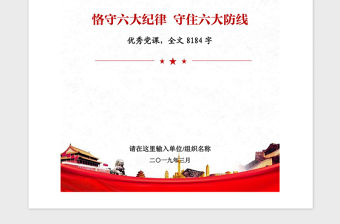 恪守六大纪律 守住六大防线

优秀党课，全文 8184 字

请在这里输入单位/组织名称

二〇一九年三月